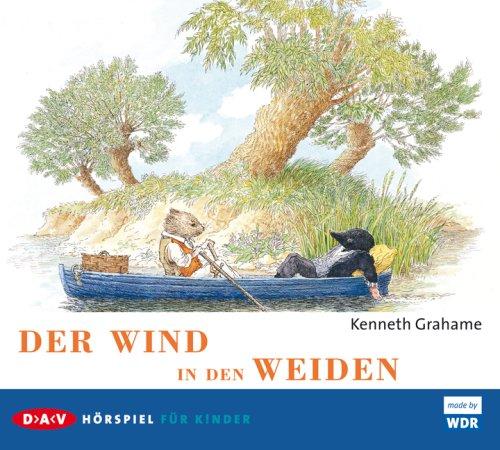 Kenneth Grahame

DER WIND IN DEN WEIDEN

D>A<V HÖRSPIEL FÜR KINDER

made by WDR